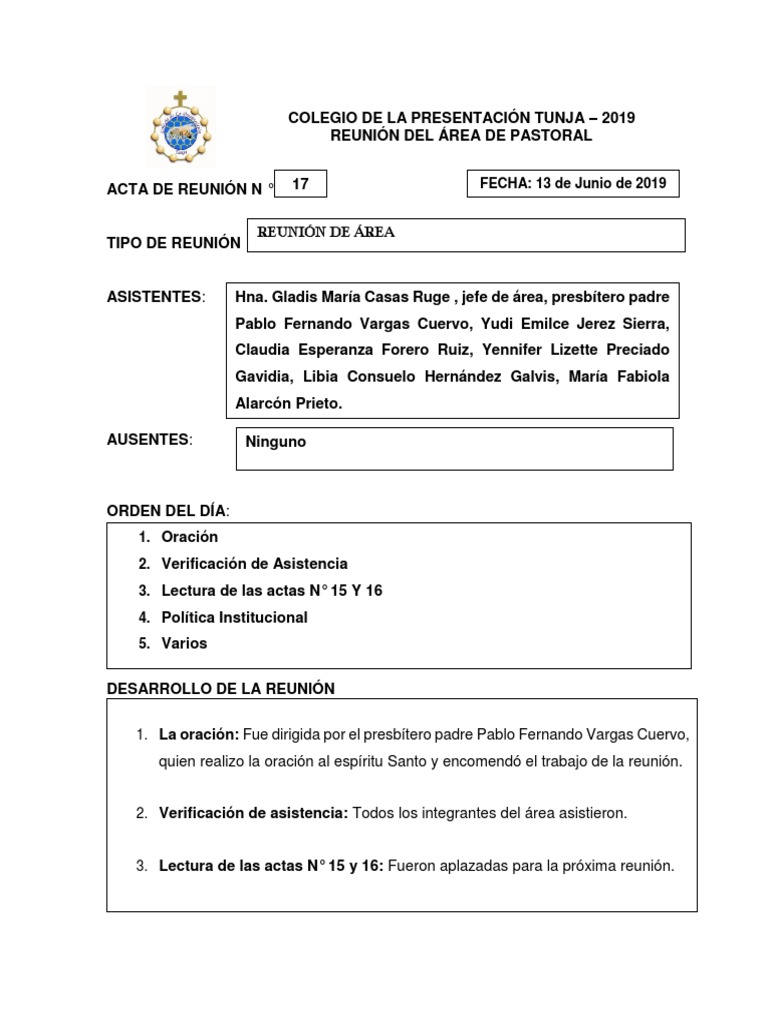 COLEGIO DE LA PRESENTACIÓN TUNJA – 2019
REUNIÓN DEL ÁREA DE PASTORAL

ACTA DE REUNIÓN N ° 17

FECHA: 13 de Junio de 2019

TIPO DE REUNIÓN REUNIÓN DE ÁREA

ASISTENTES: Hna. Gladis María Casas Ruge , jefe de área, presbítero padre Pablo Fernando Vargas Cuervo, Yudi Emilce Jerez Sierra, Claudia Esperanza Forero Ruiz, Yennifer Lizette Preciado Gavidia, Libia Consuelo Hernández Galvis, María Fabiola Alarcón Prieto.

AUSENTES: Ninguno

ORDEN DEL DÍA:
1. Oración
2. Verificación de Asistencia
3. Lectura de las actas N° 15 Y 16
4. Política Institucional
5. Varios

DESARROLLO DE LA REUNIÓN

1. La oración: Fue dirigida por el presbítero padre Pablo Fernando Vargas Cuervo, quien realizo la oración al espíritu Santo y encomendó el trabajo de la reunión.

2. Verificación de asistencia: Todos los integrantes del área asistieron.

3. Lectura de las actas N° 15 y 16: Fueron aplazadas para la próxima reunión.